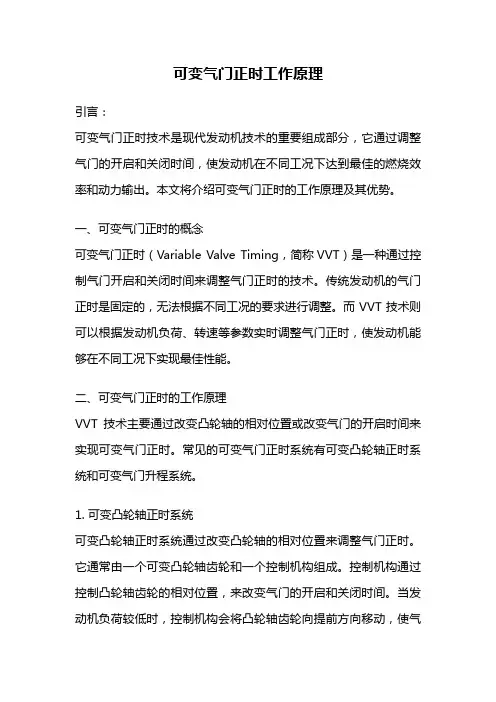 可变气门正时工作原理

引言：

可变气门正时技术是现代发动机技术的重要组成部分，它通过调整气门的开启和关闭时间，使发动机在不同工况下达到最佳的燃烧效率和动力输出。本文将介绍可变气门正时的工作原理及其优势。

一、可变气门正时的概念

可变气门正时（Variable Valve Timing，简称 VVT）是一种通过控制气门开启和关闭时间来调整气门正时的技术。传统发动机的气门正时是固定的，无法根据不同工况的要求进行调整。而 VVT 技术则可以根据发动机负荷、转速等参数实时调整气门正时，使发动机能够在不同工况下实现最佳性能。

二、可变气门正时的工作原理

VVT 技术主要通过改变凸轮轴的相对位置或改变气门的开启时间来实现可变气门正时。常见的可变气门正时系统有可变凸轮轴正时系统和可变气门升程系统。

1. 可变凸轮轴正时系统

可变凸轮轴正时系统通过改变凸轮轴的相对位置来调整气门正时。它通常由一个可变凸轮轴齿轮和一个控制机构组成。控制机构通过控制凸轮轴齿轮的相对位置，来改变气门的开启和关闭时间。当发动机负荷较低时，控制机构会将凸轮轴齿轮向提前方向移动，使气